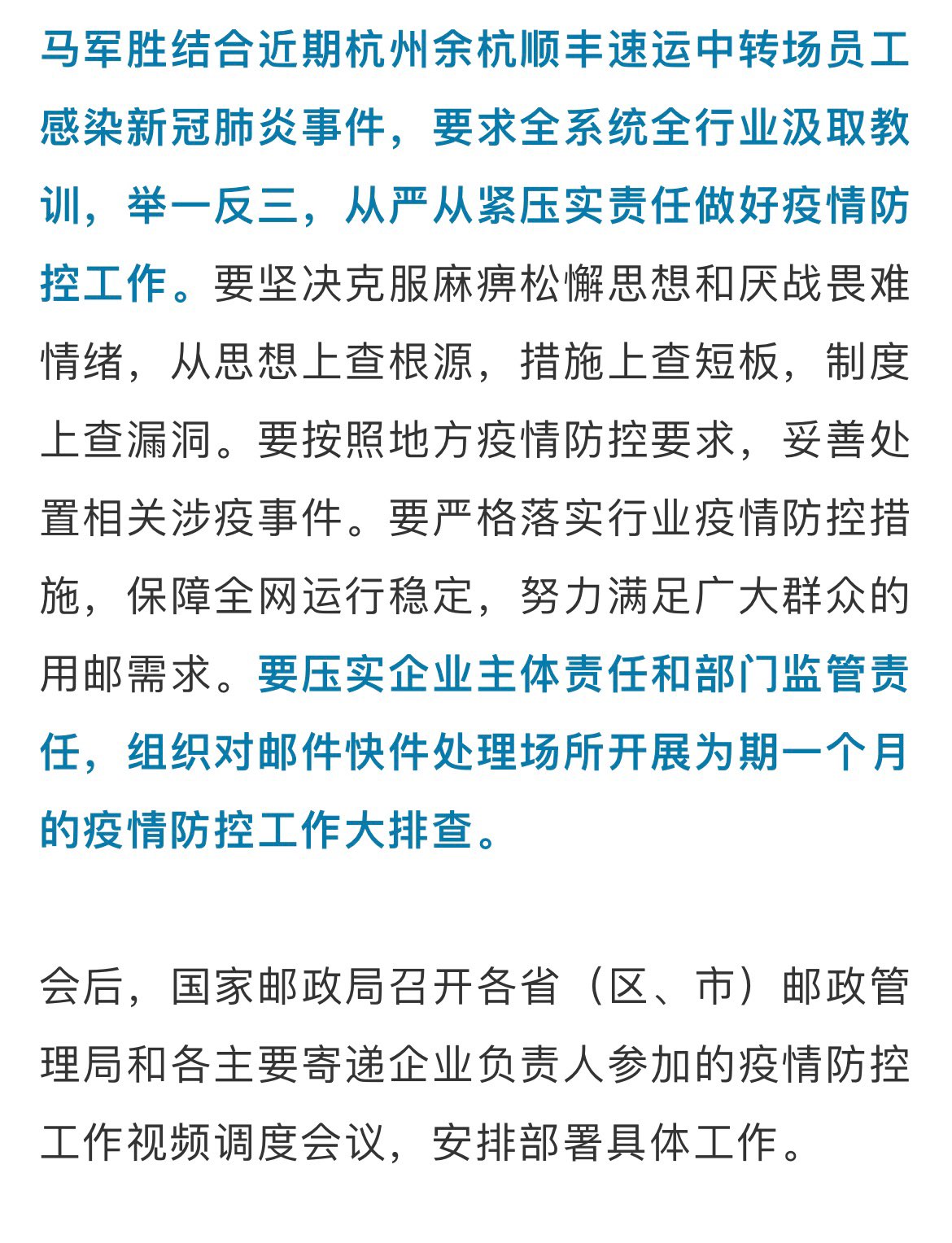 马军胜结合近期杭州余杭顺丰速运中转场员工感染新冠肺炎事件，要求全系统全行业汲取教训，举一反三，从严从紧压实责任做好疫情防控工作。要坚决克服麻痹松懈思想和厌战畏难情绪，从思想上查根源，措施上查短板，制度上查漏洞。要按照地方疫情防控要求，妥善处置相关涉疫事件。要严格落实行业疫情防控措施，保障全网运行稳定，努力满足广大群众的用邮需求。要压实企业主体责任和部门监管责任，组织对邮件快件处理场所开展为期一个月的疫情防控工作大排查。

会后，国家邮政局召开各省（区、市）邮政管理局和各主要寄递企业负责人参加的疫情防控工作视频调度会议，安排部署具体工作。